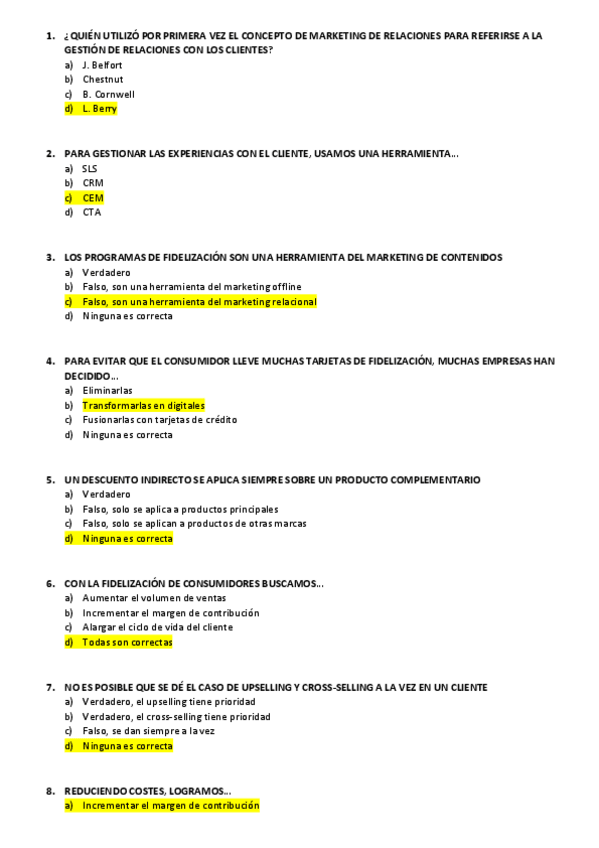 1. ¿QUIÉN UTILIZÓ POR PRIMERA VEZ EL CONCEPTO DE MARKETING DE RELACIONES PARA REFERIRSE A LA GESTIÓN DE RELACIONES CON LOS CLIENTES?
a) J. Belfort
b) Chestnut
c) B. Cornwell
d) L. Berry

2. PARA GESTIONAR LAS EXPERIENCIAS CON EL CLIENTE, USAMOS UNA HERRAMIENTA…
a) SLS
b) CRM
c) CEM
d) CTA

3. LOS PROGRAMAS DE FIDELIZACIÓN SON UNA HERRAMIENTA DEL MARKETING DE CONTENIDOS
a) Verdadero
b) Falso, son una herramienta del marketing offline
c) Falso, son una herramienta del marketing relacional
d) Ninguna es correcta

4. PARA EVITAR QUE EL CONSUMIDOR LLEVE MUCHAS TARJETAS DE FIDELIZACIÓN, MUCHAS EMPRESAS HAN DECIDIDO…
a) Eliminarlas
b) Transformarlas en digitales
c) Fusionarlas con tarjetas de crédito
d) Ninguna es correcta

5. UN DESCUENTO INDIRECTO SE APLICA SIEMPRE SOBRE UN PRODUCTO COMPLEMENTARIO
a) Verdadero
b) Falso, solo se aplica a productos principales
c) Falso, solo se aplican a productos de otras marcas
d) Ninguna es correcta

6. CON LA FIDELIZACIÓN DE CONSUMIDORES BUSCAMOS…
a) Aumentar el volumen de ventas
b) Incrementar el margen de contribución
c) Alargar el ciclo de vida del cliente
d) Todas son correctas

7. NO ES POSIBLE QUE SE DÉ EL CASO DE UPSELLING Y CROSS-SELLING A LA VEZ EN UN CLIENTE
a) Verdadero, el upselling tiene prioridad
b) Verdadero, el cross-selling tiene prioridad
c) Falso, se dan siempre a la vez
d) Ninguna es correcta

8. REDUCIENDO COSTES, LOGRAMOS…
a) Incrementar el margen de contribución